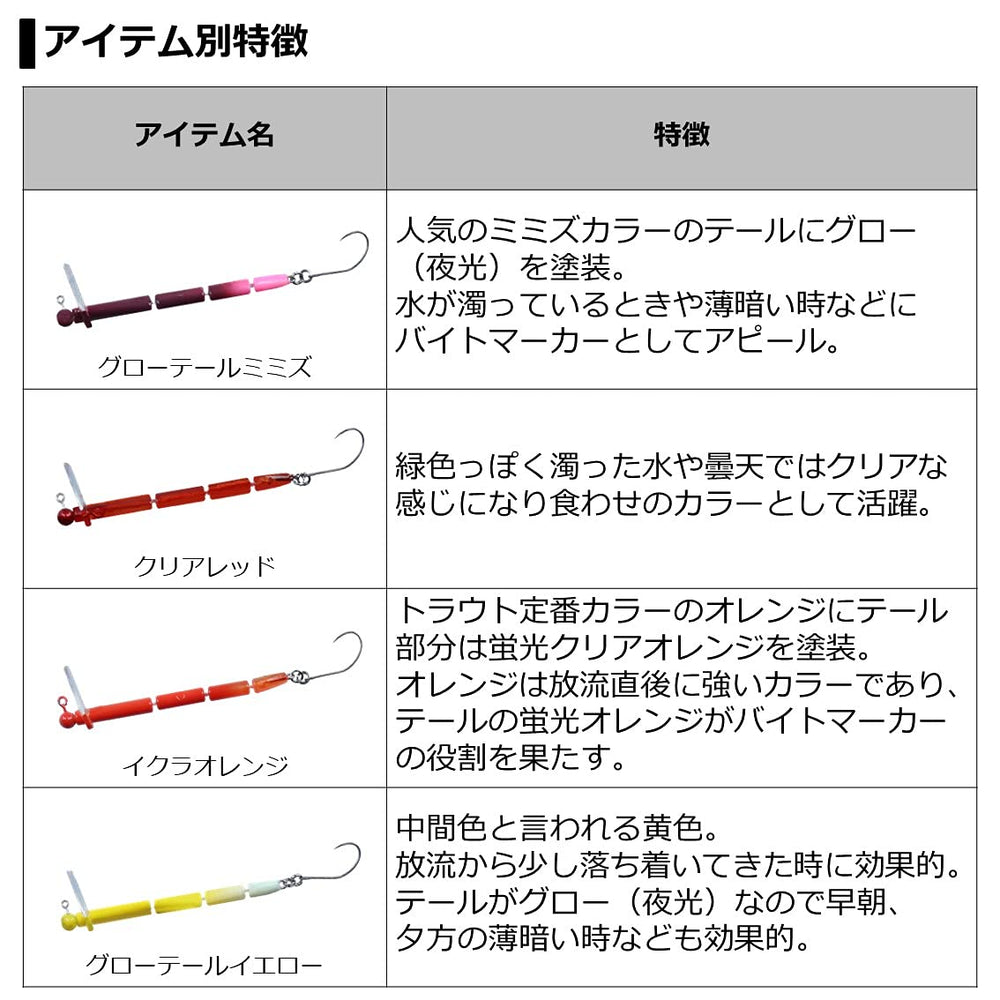 アイテム別特徴

| アイテム名 | 特徴 |
|---|---|
| グローテールミミズ | 人気のミミズカラーのテールにグロー（夜光）を塗装。水が濁っているときや薄暗い時などにバイトマーカーとしてアピール。 |
| クリアレッド | 緑色っぽく濁った水や曇天ではクリアな感じになり食わせのカラーとして活躍。 |
| イクラオレンジ | トラウト定番カラーのオレンジにテール部分は蛍光クリアオレンジを塗装。オレンジは放流直後に強いカラーであり、テールの蛍光オレンジがバイトマーカーの役割を果たす。 |
| グローテールイエロー | 中間色と言われる黄色。放流から少し落ち着いてきた時に効果的。テールがグロー（夜光）なので早朝、夕方の薄暗い時なども効果的。 |